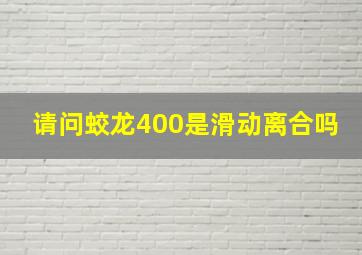 请问蛟龙400是滑动离合吗